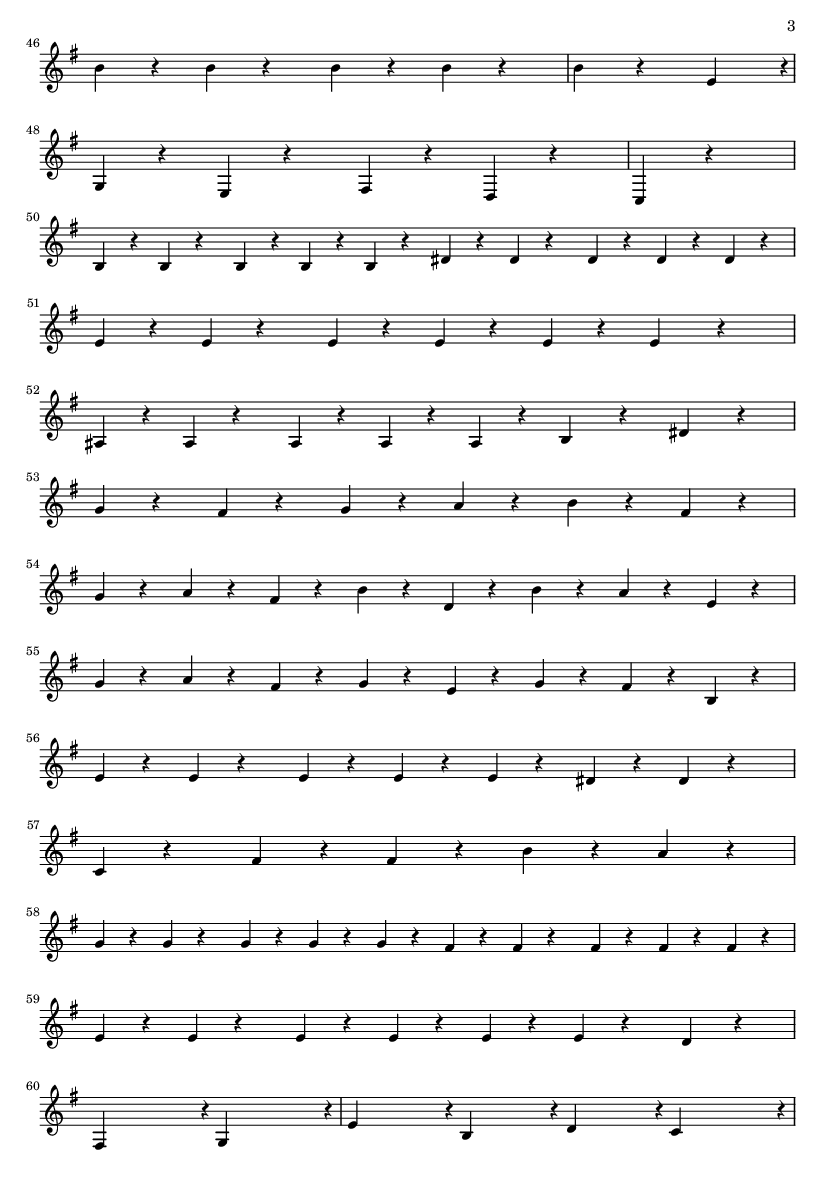 3

46

48

50

51

52

53

54

55

56

57

58

59

60